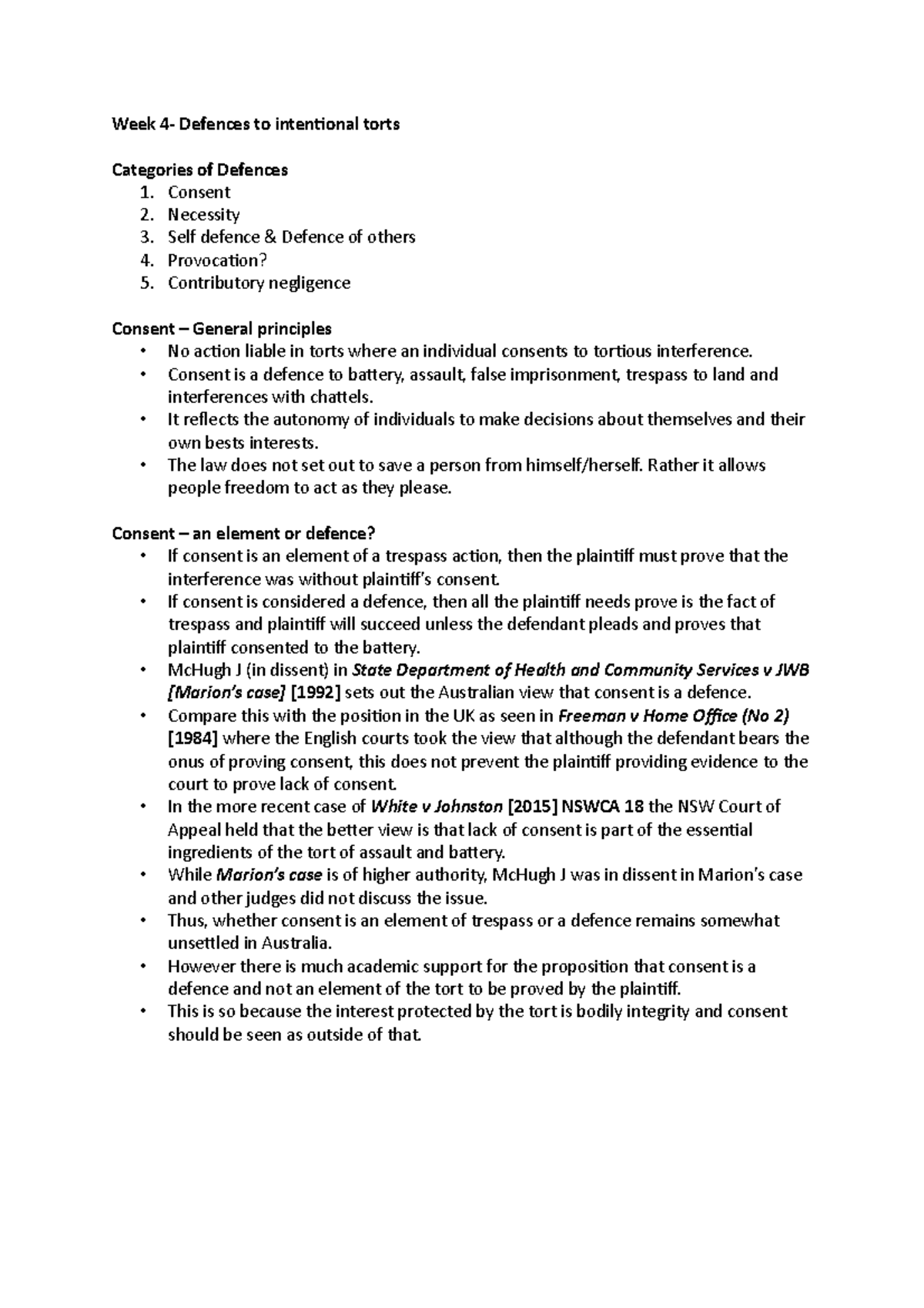 Week 4- Defences to intentional torts

Categories of Defences
1. Consent
2. Necessity
3. Self defence & Defence of others
4. Provocation?
5. Contributory negligence

Consent – General principles
• No action liable in torts where an individual consents to tortious interference.
• Consent is a defence to battery, assault, false imprisonment, trespass to land and interferences with chattels.
• It reflects the autonomy of individuals to make decisions about themselves and their own bests interests.
• The law does not set out to save a person from himself/herself. Rather it allows people freedom to act as they please.

Consent – an element or defence?
• If consent is an element of a trespass action, then the plaintiff must prove that the interference was without plaintiff's consent.
• If consent is considered a defence, then all the plaintiff needs prove is the fact of trespass and plaintiff will succeed unless the defendant pleads and proves that plaintiff consented to the battery.
• McHugh J (in dissent) in State Department of Health and Community Services v JWB [Marion's case] [1992] sets out the Australian view that consent is a defence.
• Compare this with the position in the UK as seen in Freeman v Home Office (No 2) [1984] where the English courts took the view that although the defendant bears the onus of proving consent, this does not prevent the plaintiff providing evidence to the court to prove lack of consent.
• In the more recent case of White v Johnston [2015] NSWCA 18 the NSW Court of Appeal held that the better view is that lack of consent is part of the essential ingredients of the tort of assault and battery.
• While Marion's case is of higher authority, McHugh J was in dissent in Marion's case and other judges did not discuss the issue.
• Thus, whether consent is an element of trespass or a defence remains somewhat unsettled in Australia.
• However there is much academic support for the proposition that consent is a defence and not an element of the tort to be proved by the plaintiff.
• This is so because the interest protected by the tort is bodily integrity and consent should be seen as outside of that.